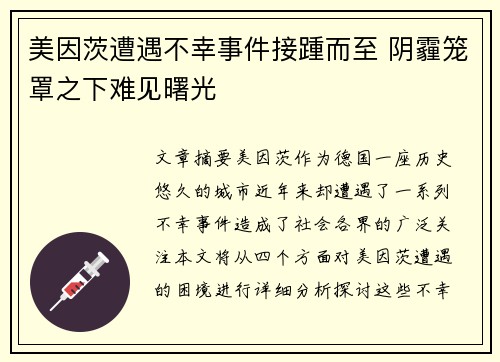 美因茨遭遇不幸事件接踵而至 阴霾笼罩之下难见曙光

文章摘要美因茨作为德国一座历史悠久的城市近年来却遭遇了一系列不幸事件造成了社会各界的广泛关注本文将从四个方面对美因茨遭遇的困境进行详细分析探讨这些不幸